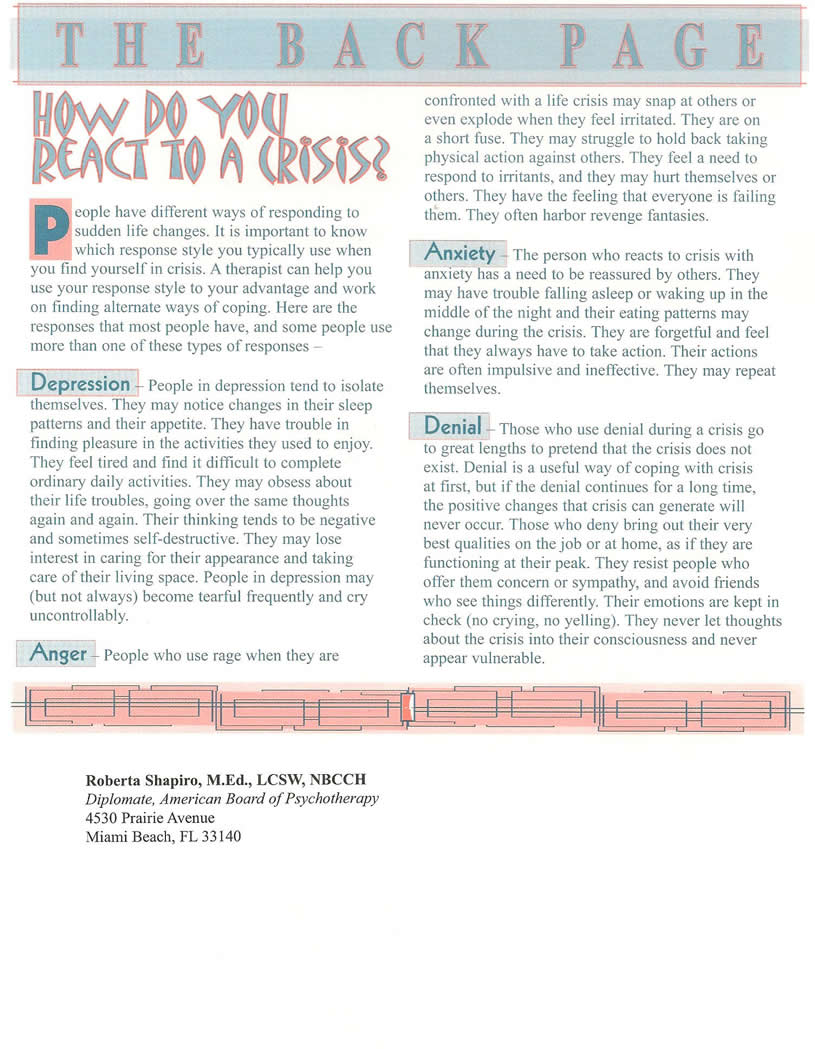 THE BACK PAGE

HOW DO YOU REACT TO A CRISIS?

People have different ways of responding to sudden life changes. It is important to know which response style you typically use when you find yourself in crisis. A therapist can help you use your response style to your advantage and work on finding alternate ways of coping. Here are the responses that most people have, and some people use more than one of these types of responses –

Depression – People in depression tend to isolate themselves. They may notice changes in their sleep patterns and their appetite. They have trouble in finding pleasure in the activities they used to enjoy. They feel tired and find it difficult to complete ordinary daily activities. They may obsess about their life troubles, going over the same thoughts again and again. Their thinking tends to be negative and sometimes self-destructive. They may lose interest in caring for their appearance and taking care of their living space. People in depression may (but not always) become tearful frequently and cry uncontrollably.

Anger – People who use rage when they are confronted with a life crisis may snap at others or even explode when they feel irritated. They are on a short fuse. They may struggle to hold back taking physical action against others. They feel a need to respond to irritants, and they may hurt themselves or others. They have the feeling that everyone is failing them. They often harbor revenge fantasies.

Anxiety – The person who reacts to crisis with anxiety has a need to be reassured by others. They may have trouble falling asleep or waking up in the middle of the night and their eating patterns may change during the crisis. They are forgetful and feel that they always have to take action. Their actions are often impulsive and ineffective. They may repeat themselves.

Denial – Those who use denial during a crisis go to great lengths to pretend that the crisis does not exist. Denial is a useful way of coping with crisis at first, but if the denial continues for a long time, the positive changes that crisis can generate will never occur. Those who deny bring out their very best qualities on the job or at home, as if they are functioning at their peak. They resist people who offer them concern or sympathy, and avoid friends who see things differently. Their emotions are kept in check (no crying, no yelling). They never let thoughts about the crisis into their consciousness and never appear vulnerable.

Roberta Shapiro, M.Ed., LCSW, NBCCH
Diplomate, American Board of Psychotherapy
4530 Prairie Avenue
Miami Beach, FL 33140